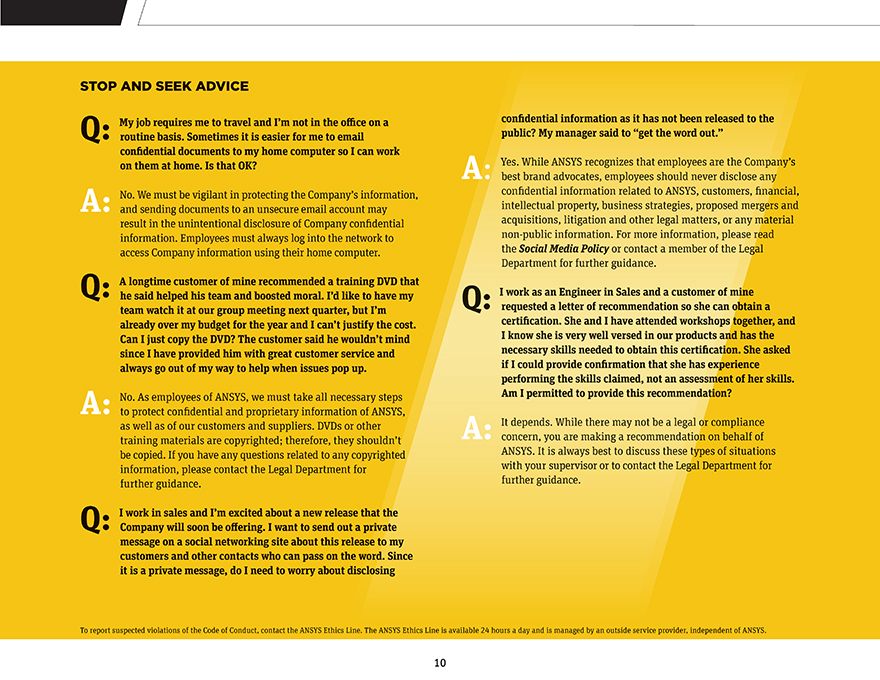 STOP AND SEEK ADVICE

Q: My job requires me to travel and I'm not in the office on a routine basis. Sometimes it is easier for me to email confidential documents to my home computer so I can work on them at home. Is that OK?

A: No. We must be vigilant in protecting the Company's information, and sending documents to an unsecure email account may result in the unintentional disclosure of Company confidential information. Employees must always log into the network to access Company information using their home computer.

Q: A longtime customer of mine recommended a training DVD that he said helped his team and boosted moral. I'd like to have my team watch it at our group meeting next quarter, but I'm already over my budget for the year and I can't justify the cost. Can I just copy the DVD? The customer said he wouldn't mind since I have provided him with great customer service and always go out of my way to help when issues pop up.

A: No. As employees of ANSYS, we must take all necessary steps to protect confidential and proprietary information of ANSYS, as well as of our customers and suppliers. DVDs or other training materials are copyrighted; therefore, they shouldn't be copied. If you have any questions related to any copyrighted information, please contact the Legal Department for further guidance.

Q: I work in sales and I'm excited about a new release that the Company will soon be offering. I want to send out a private message on a social networking site about this release to my customers and other contacts who can pass on the word. Since it is a private message, do I need to worry about disclosing confidential information as it has not been released to the public? My manager said to "get the word out."

A: Yes. While ANSYS recognizes that employees are the Company's best brand advocates, employees should never disclose any confidential information related to ANSYS, customers, financial, intellectual property, business strategies, proposed mergers and acquisitions, litigation and other legal matters, or any material non-public information. For more information, please read the Social Media Policy or contact a member of the Legal Department for further guidance.

Q: I work as an Engineer in Sales and a customer of mine requested a letter of recommendation so she can obtain a certification. She and I have attended workshops together, and I know she is very well versed in our products and has the necessary skills needed to obtain this certification. She asked if I could provide confirmation that she has experience performing the skills claimed, not an assessment of her skills. Am I permitted to provide this recommendation?

A: It depends. While there may not be a legal or compliance concern, you are making a recommendation on behalf of ANSYS. It is always best to discuss these types of situations with your supervisor or to contact the Legal Department for further guidance.

To report suspected violations of the Code of Conduct, contact the ANSYS Ethics Line. The ANSYS Ethics Line is available 24 hours a day and is managed by an outside service provider, independent of ANSYS.

10